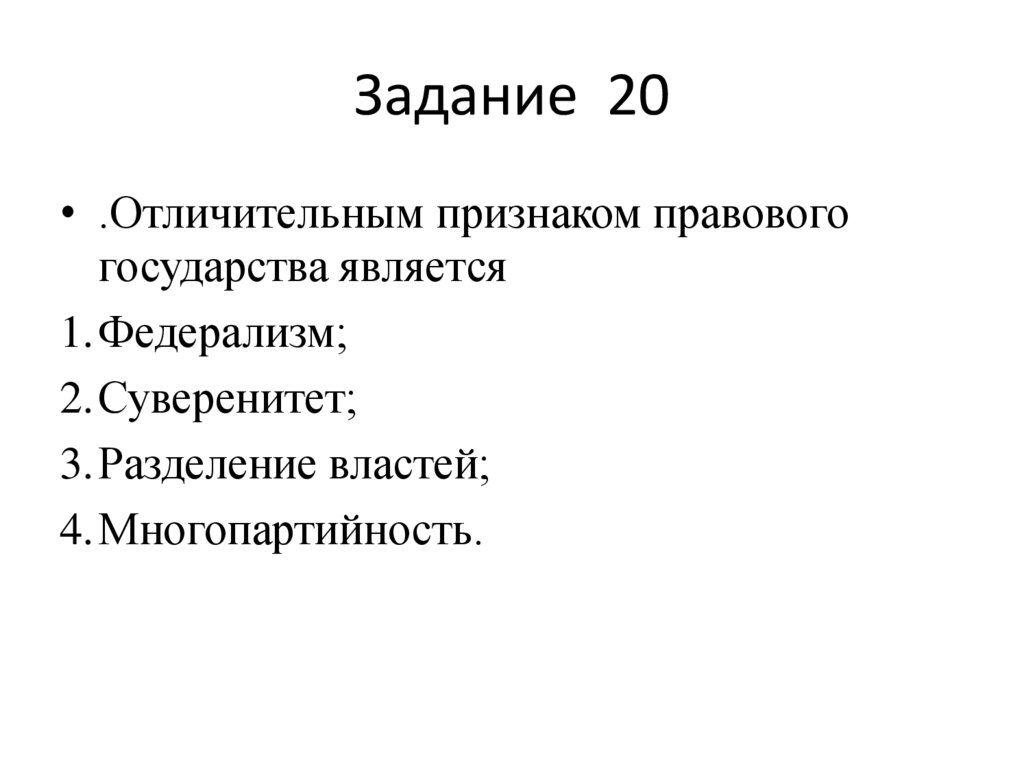 Задание 20

• .Отличительным признаком правового государства является

1. Федерализм;

2. Суверенитет;

3. Разделение властей;

4. Многопартийность.